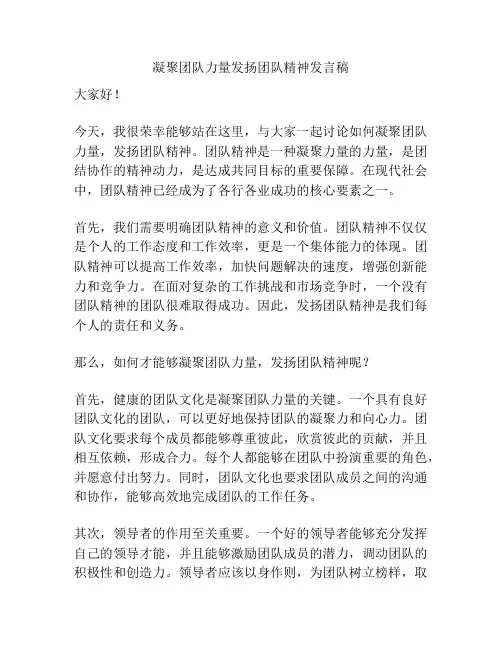 凝聚团队力量发扬团队精神发言稿

大家好！

今天，我很荣幸能够站在这里，与大家一起讨论如何凝聚团队力量，发扬团队精神。团队精神是一种凝聚力量的力量，是团结协作的精神动力，是达成共同目标的重要保障。在现代社会中，团队精神已经成为了各行各业成功的核心要素之一。

首先，我们需要明确团队精神的意义和价值。团队精神不仅仅是个人的工作态度和工作效率，更是一个集体能力的体现。团队精神可以提高工作效率，加快问题解决的速度，增强创新能力和竞争力。在面对复杂的工作挑战和市场竞争时，一个没有团队精神的团队很难取得成功。因此，发扬团队精神是我们每个人的责任和义务。

那么，如何才能够凝聚团队力量，发扬团队精神呢？

首先，健康的团队文化是凝聚团队力量的关键。一个具有良好团队文化的团队，可以更好地保持团队的凝聚力和向心力。团队文化要求每个成员都能够尊重彼此，欣赏彼此的贡献，并且相互依赖，形成合力。每个人都能够在团队中扮演重要的角色，并愿意付出努力。同时，团队文化也要求团队成员之间的沟通和协作，能够高效地完成团队的工作任务。

其次，领导者的作用至关重要。一个好的领导者能够充分发挥自己的领导才能，并且能够激励团队成员的潜力，调动团队的积极性和创造力。领导者应该以身作则，为团队树立榜样，取